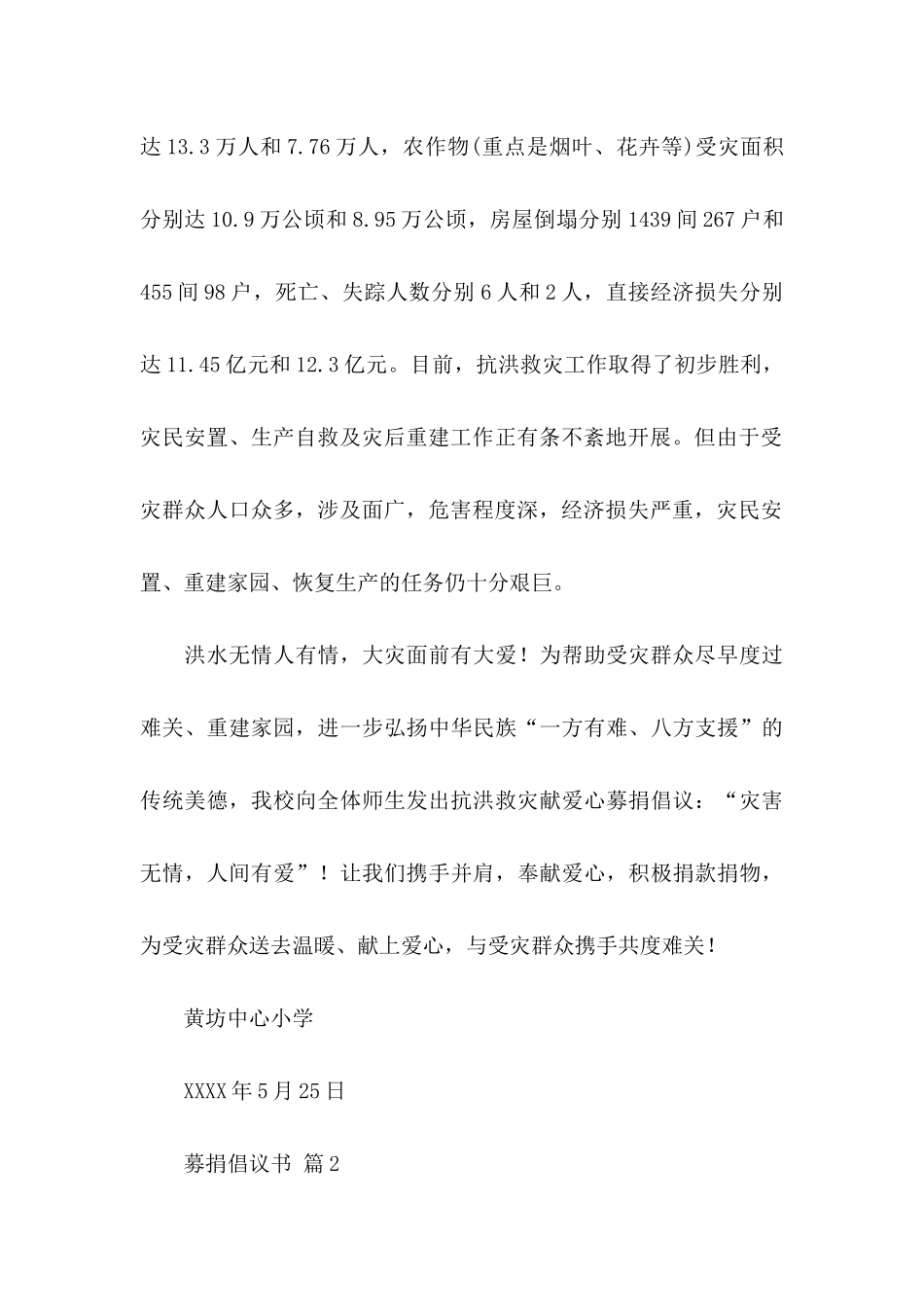 达13.3万人和7.76万人，农作物(重点是烟叶、花卉等)受灾面积分别达10.9万公顷和8.95万公顷，房屋倒塌分别1439间267户和455间98户，死亡、失踪人数分别6人和2人，直接经济损失分别达11.45亿元和12.3亿元。目前，抗洪救灾工作取得了初步胜利，灾民安置、生产自救及灾后重建工作正有条不紊地开展。但由于受灾群众人口众多，涉及面广，危害程度深，经济损失严重，灾民安置、重建家园、恢复生产的任务仍十分艰巨。

洪水无情人有情，大灾面前有大爱！为帮助受灾群众尽早度过难关、重建家园，进一步弘扬中华民族“一方有难、八方支援”的传统美德，我校向全体师生发出抗洪救灾献爱心募捐倡议：“灾害无情，人间有爱”！让我们携手并肩，奉献爱心，积极捐款捐物，为受灾群众送去温暖、献上爱心，与受灾群众携手共度难关！

黄坊中心小学

XXXX年5月25日

募捐倡议书 篇2